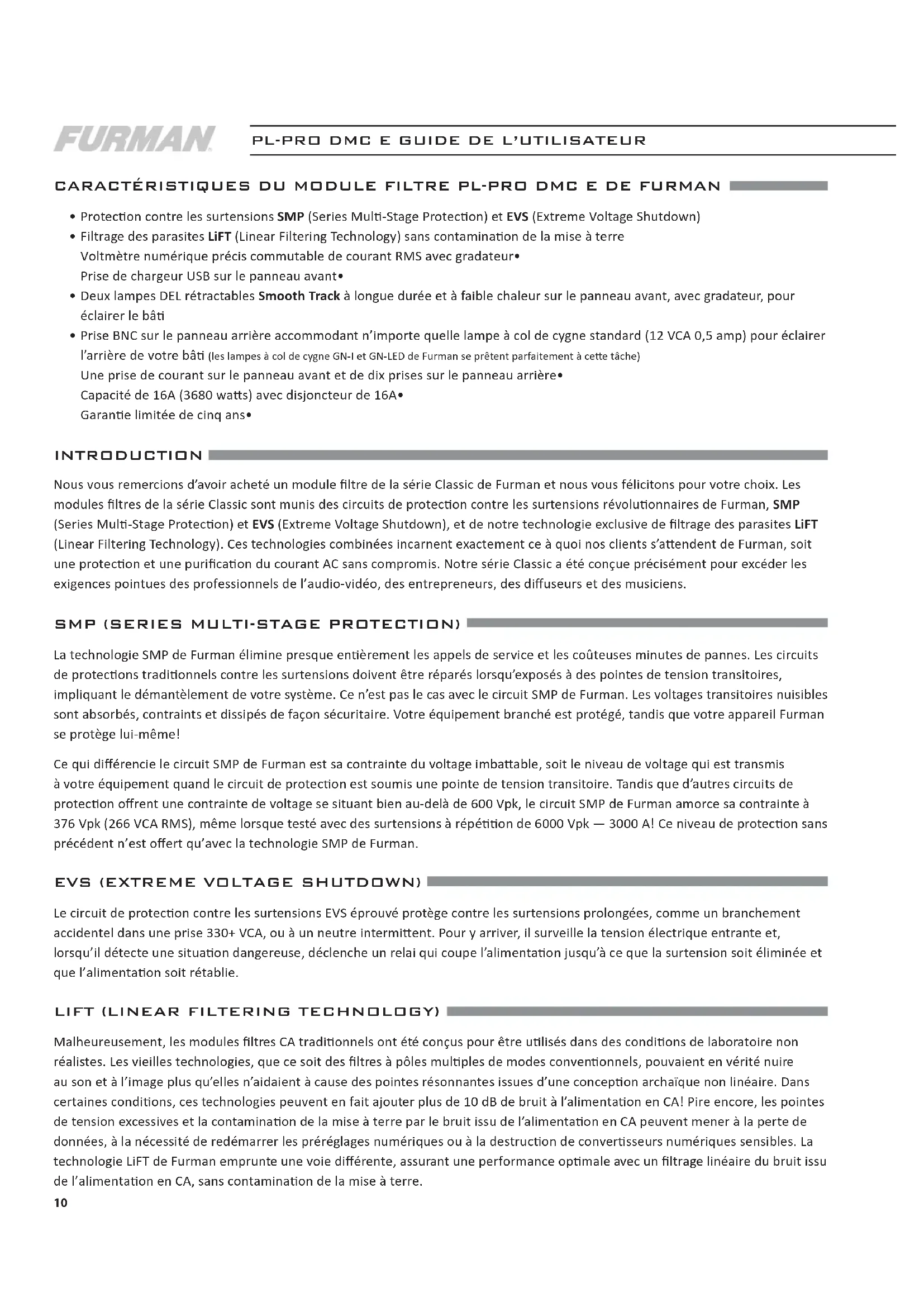 FURMAN

PL-PRO DMC E GUIDE DE L'UTILISATEUR

CARACTÉRISTIQUES DU MODULE FILTRE PL-PRO DMC E DE FURMAN

• Protection contre les surtensions SMP (Series Multi-Stage Protection) et EVS (Extreme Voltage Shutdown)
• Filtrage des parasites LiFT (Linear Filtering Technology) sans contamination de la mise à terre
Voltmètre numérique précis commutable de courant RMS avec gradateur•
Prise de chargeur USB sur le panneau avant•
• Deux lampes DEL rétractables Smooth Track à longue durée et à faible chaleur sur le panneau avant, avec gradateur, pour éclairer le bâti
• Prise BNC sur le panneau arrière accommodant n'importe quelle lampe à col de cygne standard (12 VCA 0,5 amp) pour éclairer l'arrière de votre bâti (les lampes à col de cygne GN-I et GN-LED de Furman se prêtent parfaitement à cette tâche)
Une prise de courant sur le panneau avant et de dix prises sur le panneau arrière•
Capacité de 16A (3680 watts) avec disjoncteur de 16A•
Garantie limitée de cinq ans•

INTRODUCTION

Nous vous remercions d'avoir acheté un module filtre de la série Classic de Furman et nous vous félicitons pour votre choix. Les modules filtres de la série Classic sont munis des circuits de protection contre les surtensions révolutionnaires de Furman, SMP (Series Multi-Stage Protection) et EVS (Extreme Voltage Shutdown), et de notre technologie exclusive de filtrage des parasites LiFT (Linear Filtering Technology). Ces technologies combinées incarnent exactement ce à quoi nos clients s'attendent de Furman, soit une protection et une purification du courant AC sans compromis. Notre série Classic a été conçue précisément pour excéder les exigences pointues des professionnels de l'audio-vidéo, des entrepreneurs, des diffuseurs et des musiciens.

SMP (SERIES MULTI-STAGE PROTECTION)

La technologie SMP de Furman élimine presque entièrement les appels de service et les coûteuses minutes de pannes. Les circuits de protections traditionnels contre les surtensions doivent être réparés lorsqu'exposés à des pointes de tension transitoires, impliquant le démantèlement de votre système. Ce n'est pas le cas avec le circuit SMP de Furman. Les voltages transitoires nuisibles sont absorbés, contraints et dissipés de façon sécuritaire. Votre équipement branché est protégé, tandis que votre appareil Furman se protège lui-même!

Ce qui différencie le circuit SMP de Furman est sa contrainte du voltage imbattable, soit le niveau de voltage qui est transmis à votre équipement quand le circuit de protection est soumis une pointe de tension transitoire. Tandis que d'autres circuits de protection offrent une contrainte de voltage se situant bien au-delà de 600 Vpk, le circuit SMP de Furman amorce sa contrainte à 376 Vpk (266 VCA RMS), même lorsque testé avec des surtensions à répétition de 6000 Vpk — 3000 A! Ce niveau de protection sans précédent n'est offert qu'avec la technologie SMP de Furman.

EVS (EXTREME VOLTAGE SHUTDOWN)

Le circuit de protection contre les surtensions EVS éprouvé protège contre les surtensions prolongées, comme un branchement accidentel dans une prise 330+ VCA, ou à un neutre intermittent. Pour y arriver, il surveille la tension électrique entrante et, lorsqu'il détecte une situation dangereuse, déclenche un relai qui coupe l'alimentation jusqu'à ce que la surtension soit éliminée et que l'alimentation soit rétablie.

LIFT (LINEAR FILTERING TECHNOLOGY)

Malheureusement, les modules filtres CA traditionnels ont été conçus pour être utilisés dans des conditions de laboratoire non réalistes. Les vieilles technologies, que ce soit des filtres à pôles multiples de modes conventionnels, pouvaient en vérité nuire au son et à l'image plus qu'elles n'aidaient à cause des pointes résonnantes issues d'une conception archaïque non linéaire. Dans certaines conditions, ces technologies peuvent en fait ajouter plus de 10 dB de bruit à l'alimentation en CA! Pire encore, les pointes de tension excessives et la contamination de la mise à terre par le bruit issu de l'alimentation en CA peuvent mener à la perte de données, à la nécessité de redémarrer les préréglages numériques ou à la destruction de convertisseurs numériques sensibles. La technologie LiFT de Furman emprunte une voie différente, assurant une performance optimale avec un filtrage linéaire du bruit issu de l'alimentation en CA, sans contamination de la mise à terre.

10